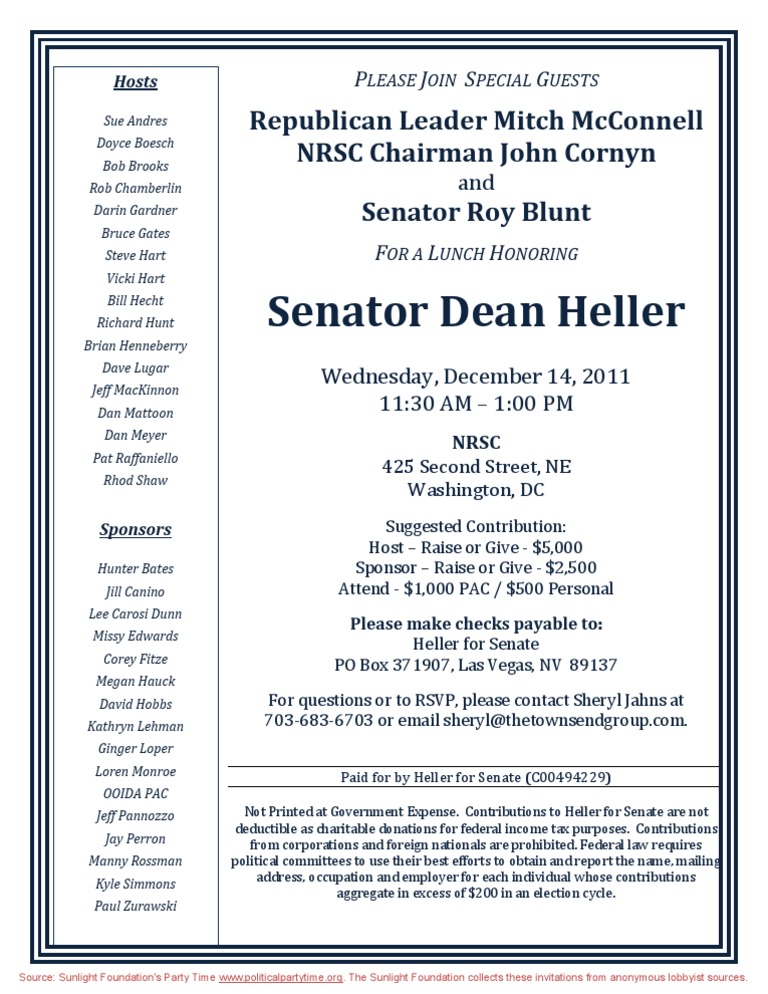 Hosts

Sue Andres
Doyce Boesch
Bob Brooks
Rob Chamberlin
Darin Gardner
Bruce Gates
Steve Hart
Vicki Hart
Bill Hecht
Richard Hunt
Brian Henneberry
Dave Lugar
Jeff MacKinnon
Dan Mattoon
Dan Meyer
Pat Raffaniello
Rhod Shaw

Sponsors

Hunter Bates
Jill Canino
Lee Carosi Dunn
Missy Edwards
Corey Fitze
Megan Hauck
David Hobbs
Kathryn Lehman
Ginger Loper
Loren Monroe
OOIDA PAC
Jeff Pannozzo
Jay Perron
Manny Rossman
Kyle Simmons
Paul Zurawski

PLEASE JOIN SPECIAL GUESTS

Republican Leader Mitch McConnell
NRSC Chairman John Cornyn
and
Senator Roy Blunt

FOR A LUNCH HONORING

Senator Dean Heller

Wednesday, December 14, 2011
11:30 AM – 1:00 PM

NRSC
425 Second Street, NE
Washington, DC

Suggested Contribution:
Host – Raise or Give - $5,000
Sponsor – Raise or Give - $2,500
Attend - $1,000 PAC / $500 Personal

Please make checks payable to:
Heller for Senate
PO Box 371907, Las Vegas, NV 89137

For questions or to RSVP, please contact Sheryl Jahns at 703-683-6703 or email sheryl@thetownsendgroup.com.

Paid for by Heller for Senate (C00494229)

Not Printed at Government Expense. Contributions to Heller for Senate are not deductible as charitable donations for federal income tax purposes. Contributions from corporations and foreign nationals are prohibited. Federal law requires political committees to use their best efforts to obtain and report the name, mailing address, occupation and employer for each individual whose contributions aggregate in excess of $200 in an election cycle.

Source: Sunlight Foundation's Party Time www.politicalpartytime.org. The Sunlight Foundation collects these invitations from anonymous lobbyist sources.